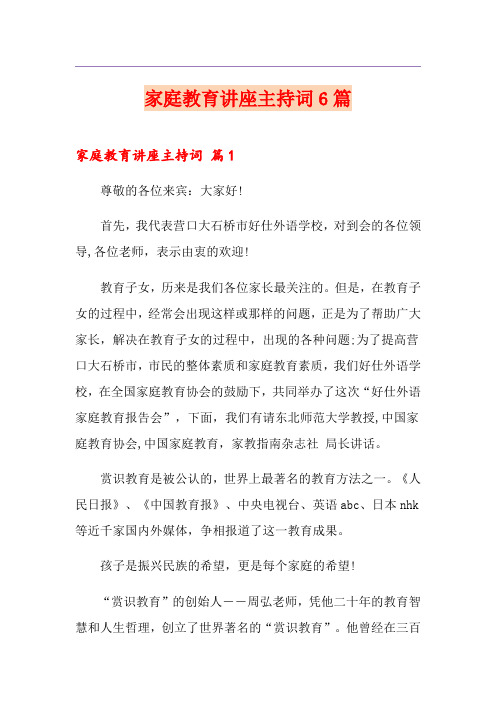 家庭教育讲座主持词6篇

家庭教育讲座主持词 篇1

尊敬的各位来宾：大家好！

首先，我代表营口大石桥市好仕外语学校，对到会的各位领导，各位老师，表示由衷的欢迎！

教育子女，历来是我们各位家长最关注的。但是，在教育子女的过程中，经常会出现这样或那样的问题，正是为了帮助广大家长，解决在教育子女的过程中，出现的各种问题；为了提高营口大石桥市，市民的整体素质和家庭教育素质，我们好仕外语学校，在全国家庭教育协会的鼓励下，共同举办了这次“好仕外语家庭教育报告会”，下面，我们有请东北师范大学教授，中国家庭教育协会，中国家庭教育，家教指南杂志社 局长讲话。

赏识教育是被公认的，世界上最著名的教育方法之一。《人民日报》、《中国教育报》、中央电视台、英语abc、日本nhk等近千家国内外媒体，争相报道了这一教育成果。

孩子是振兴民族的希望，更是每个家庭的希望！

“赏识教育”的创始人——周弘老师，凭他二十年的教育智慧和人生哲理，创立了世界著名的“赏识教育”。他曾经在三百